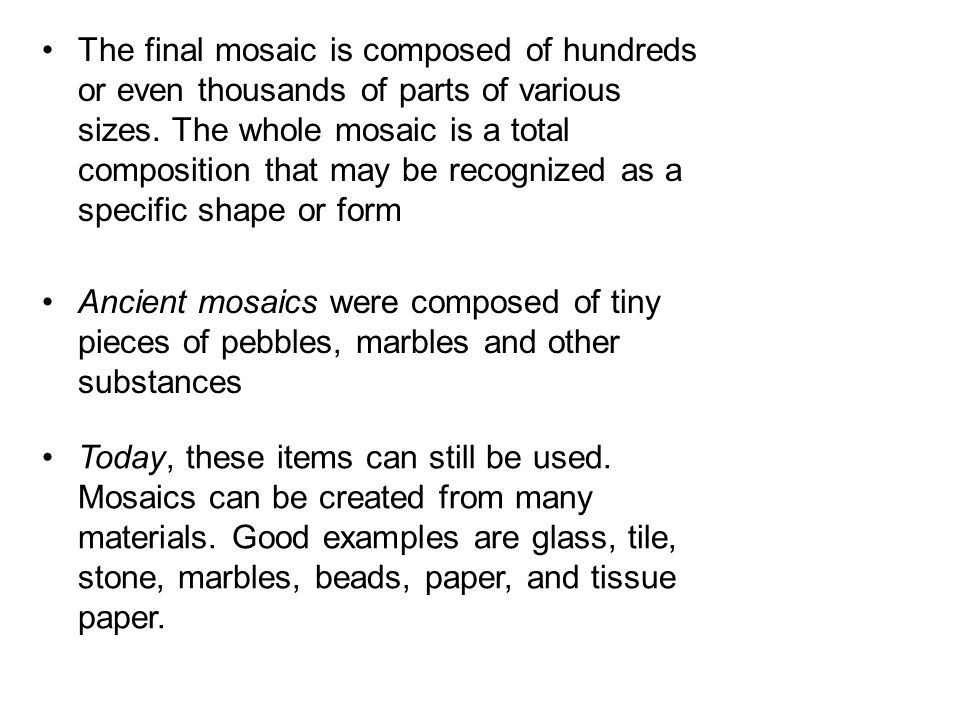 • The final mosaic is composed of hundreds or even thousands of parts of various sizes. The whole mosaic is a total composition that may be recognized as a specific shape or form

• Ancient mosaics were composed of tiny pieces of pebbles, marbles and other substances

• Today, these items can still be used. Mosaics can be created from many materials. Good examples are glass, tile, stone, marbles, beads, paper, and tissue paper.